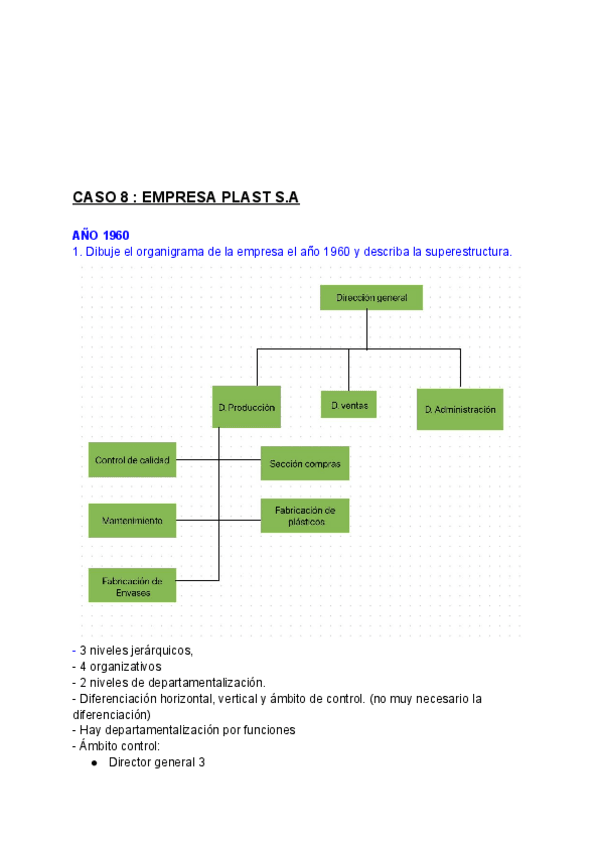 CASO 8 : EMPRESA PLAST S.A

AÑO 1960

1. Dibuje el organigrama de la empresa el año 1960 y describa la superestructura.

Dirección general

D. Producción

D. ventas

D. Administración

Control de calidad

Sección compras

Mantenimiento

Fabricación de plásticos

Fabricación de Envases

- 3 niveles jerárquicos,
- 4 organizativos
- 2 niveles de departamentalización.
- Diferenciación horizontal, vertical y ámbito de control. (no muy necesario la diferenciación)
- Hay departamentalización por funciones
- Ámbito control:
● Director general 3